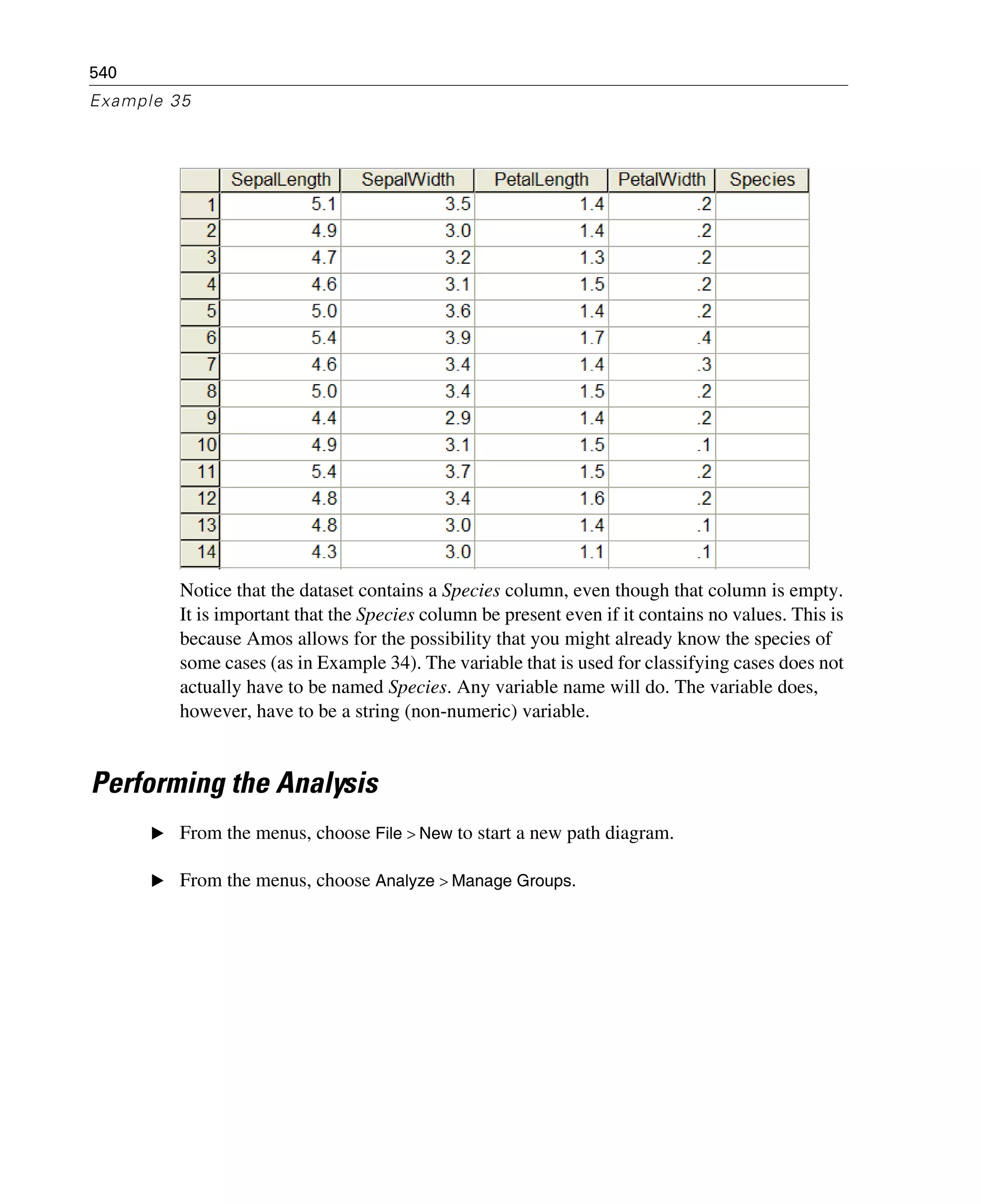 540
Example 35

| | SepalLength | SepalWidth | PetalLength | PetalWidth | Species |
|---|---|---|---|---|---|
| 1 | 5.1 | 3.5 | 1.4 | .2 | |
| 2 | 4.9 | 3.0 | 1.4 | .2 | |
| 3 | 4.7 | 3.2 | 1.3 | .2 | |
| 4 | 4.6 | 3.1 | 1.5 | .2 | |
| 5 | 5.0 | 3.6 | 1.4 | .2 | |
| 6 | 5.4 | 3.9 | 1.7 | .4 | |
| 7 | 4.6 | 3.4 | 1.4 | .3 | |
| 8 | 5.0 | 3.4 | 1.5 | .2 | |
| 9 | 4.4 | 2.9 | 1.4 | .2 | |
| 10 | 4.9 | 3.1 | 1.5 | .1 | |
| 11 | 5.4 | 3.7 | 1.5 | .2 | |
| 12 | 4.8 | 3.4 | 1.6 | .2 | |
| 13 | 4.8 | 3.0 | 1.4 | .1 | |
| 14 | 4.3 | 3.0 | 1.1 | .1 | |

Notice that the dataset contains a Species column, even though that column is empty. It is important that the Species column be present even if it contains no values. This is because Amos allows for the possibility that you might already know the species of some cases (as in Example 34). The variable that is used for classifying cases does not actually have to be named Species. Any variable name will do. The variable does, however, have to be a string (non-numeric) variable.

Performing the Analysis

▶ From the menus, choose File > New to start a new path diagram.

▶ From the menus, choose Analyze > Manage Groups.